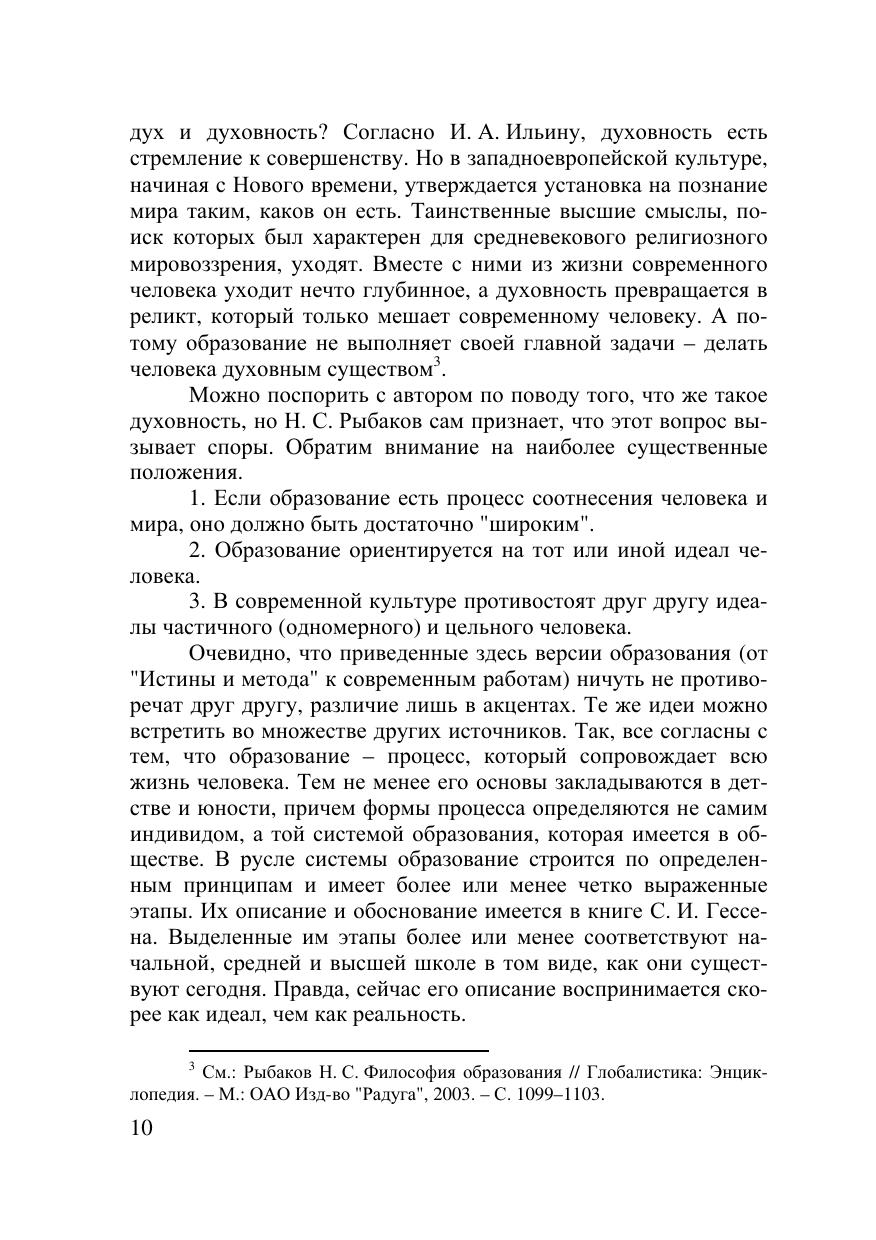 дух и духовность? Согласно И. А. Ильину, духовность есть стремление к совершенству. Но в западноевропейской культуре, начиная с Нового времени, утверждается установка на познание мира таким, каков он есть. Таинственные высшие смыслы, поиск которых был характерен для средневекового религиозного мировоззрения, уходят. Вместе с ними из жизни современного человека уходит нечто глубинное, а духовность превращается в реликт, который только мешает современному человеку. А потому образование не выполняет своей главной задачи – делать человека духовным существом$^3$.

Можно поспорить с автором по поводу того, что же такое духовность, но Н. С. Рыбаков сам признает, что этот вопрос вызывает споры. Обратим внимание на наиболее существенные положения.

1. Если образование есть процесс соотнесения человека и мира, оно должно быть достаточно "широким".

2. Образование ориентируется на тот или иной идеал человека.

3. В современной культуре противостоят друг другу идеалы частичного (одномерного) и цельного человека.

Очевидно, что приведенные здесь версии образования (от "Истины и метода" к современным работам) ничуть не противоречат друг другу, различие лишь в акцентах. Те же идеи можно встретить во множестве других источников. Так, все согласны с тем, что образование – процесс, который сопровождает всю жизнь человека. Тем не менее его основы закладываются в детстве и юности, причем формы процесса определяются не самим индивидом, а той системой образования, которая имеется в обществе. В русле системы образование строится по определенным принципам и имеет более или менее четко выраженные этапы. Их описание и обоснование имеется в книге С. И. Гессена. Выделенные им этапы более или менее соответствуют начальной, средней и высшей школе в том виде, как они существуют сегодня. Правда, сейчас его описание воспринимается скорее как идеал, чем как реальность.

$^3$ См.: Рыбаков Н. С. Философия образования // Глобалистика: Энциклопедия. – М.: ОАО Изд-во "Радуга", 2003. – С. 1099–1103.

10